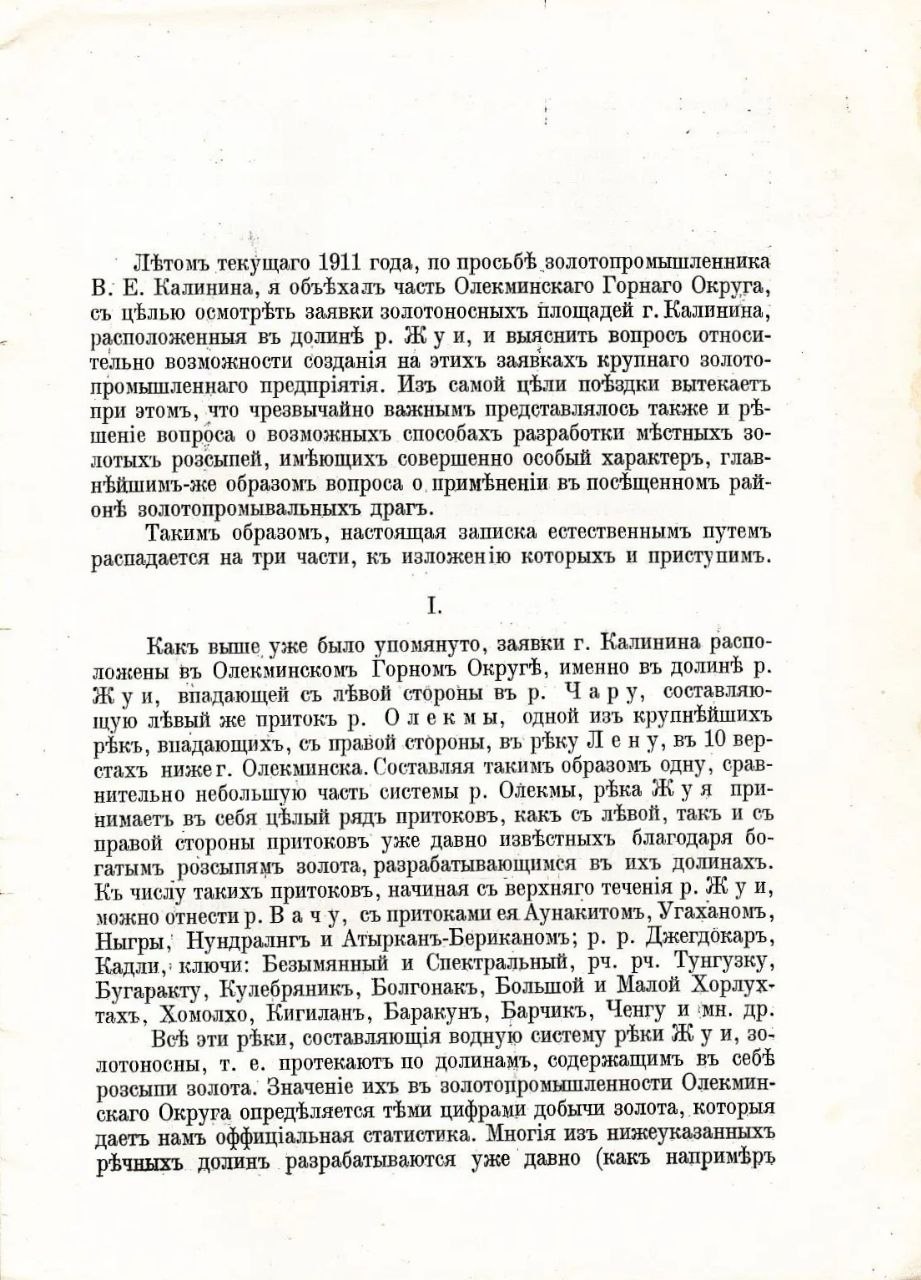 Лѣтомъ текущаго 1911 года, по просьбѣ золотопромышленника В. Е. Калинина, я объѣхалъ часть Олекминскаго Горнаго Округа, съ цѣлью осмотрѣть заявки золотоносныхъ площадей г. Калинина, расположенныя въ долинѣ р. Жуи, и выяснить вопросъ относительно возможности созданія на этихъ заявкахъ крупнаго золотопромышленнаго предпріятія. Изъ самой цѣли поѣздки вытекаетъ при этомъ, что чрезвычайно важнымъ представлялось также и рѣшеніе вопроса о возможныхъ способахъ разработки мѣстныхъ золотыхъ розсыпей, имѣющихъ совершенно особый характеръ, главнѣйшимъ-же образомъ вопроса о примѣненіи въ посѣщенномъ районѣ золотопромывальныхъ драгъ.

Такимъ образомъ, настоящая записка естественнымъ путемъ распадается на три части, къ изложенію которыхъ и приступимъ.

I.

Какъ выше уже было упомянуто, заявки г. Калинина расположены въ Олекминскомъ Горномъ Округѣ, именно въ долинѣ р. Жуи, впадающей съ лѣвой стороны въ р. Чару, составляющую лѣвый же притокъ р. Олекмы, одной изъ крупнѣйшихъ рѣкъ, впадающихъ, съ правой стороны, въ рѣку Лену, въ 10 верстахъ ниже г. Олекминска. Составляя такимъ образомъ одну, сравнительно небольшую часть системы р. Олекмы, рѣка Жуя принимаетъ въ себя цѣлый рядъ притоковъ, какъ съ лѣвой, такъ и съ правой стороны притоковъ уже давно извѣстныхъ благодаря богатымъ розсыпямъ золота, разрабатывающимся въ ихъ долинахъ. Къ числу такихъ притоковъ, начиная съ верхняго теченія р. Жуи, можно отнести р. Вачу, съ притоками ея Аунакитомъ, Угаханомъ, Ныгры, Нундралнгъ и Атырканъ-Бериканомъ; р. р. Джегдокаръ, Кадли, ключи: Безымянный и Спектральный, рч. рч. Тунгузку, Бугаракту, Кулебряникъ, Болгонакъ, Большой и Малой Хорлухтахъ, Хомолхо, Кигиланъ, Баракунъ, Барчикъ, Ченгу и мн. др.

Всѣ эти рѣки, составляющія водную систему рѣки Жуи, золотоносны, т. е. протекаютъ по долинамъ, содержащимъ въ себѣ розсыпи золота. Значеніе ихъ въ золотопромышленности Олекминскаго Округа опредѣляется тѣми цифрами добычи золота, которыя даетъ намъ оффиціальная статистика. Многія изъ нижеуказанныхъ рѣчныхъ долинъ разрабатываются уже давно (какъ напримѣръ